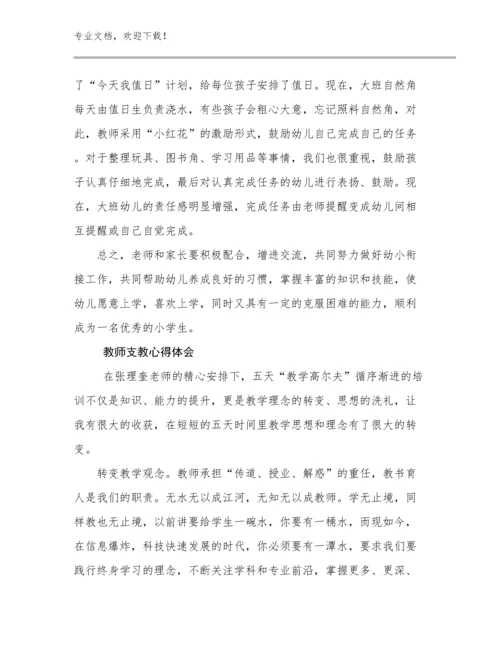 专业文档，欢迎下载！

了“今天我值日”计划，给每位孩子安排了值日。现在，大班自然角每天由值日生负责浇水，有些孩子会粗心大意，忘记照料自然角，对此，教师采用“小红花”的激励形式，鼓励幼儿自己完成自己的任务。对于整理玩具、图书角、学习用品等事情，我们也很重视，鼓励孩子认真仔细地完成，最后对认真完成任务的幼儿进行表扬、鼓励。现在，大班幼儿的责任感明显增强，完成任务由老师提醒变成幼儿间相互提醒或自己自觉完成。

总之，老师和家长要积极配合，增进交流，共同努力做好幼小衔接工作，共同帮助幼儿养成良好的习惯，掌握丰富的知识和技能，使幼儿愿意上学，喜欢上学，同时又具有一定的克服困难的能力，顺利成为一名优秀的小学生。

教师支教心得体会

在张理奎老师的精心安排下，五天“教学高尔夫”循序渐进的培训不仅是知识、能力的提升，更是教学理念的转变、思想的洗礼，让我有很大的收获，在短短的五天时间里教学思想和理念有了很大的转变。

转变教学观念。教师承担“传道、授业、解惑”的重任，教书育人是我们的职责。无水无以成江河，无知无以成教师。学无止境，同样教也无止境，以前讲要给学生一碗水，你要有一桶水，而现如今，在信息爆炸，科技快速发展的时代，你必须要有一潭水，要求我们要践行终身学习的理念，不断关注学科和专业前沿，掌握更多、更深、